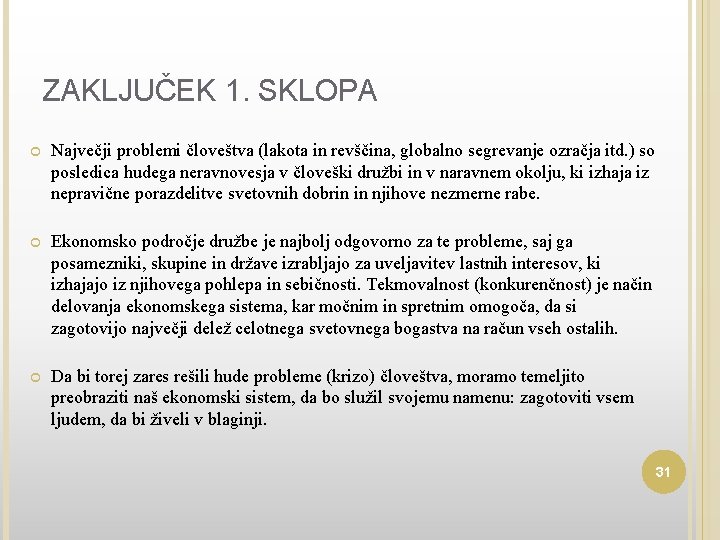 ZAKLJUČEK 1. SKLOPA

Največji problemi človeštva (lakota in revščina, globalno segrevanje ozračja itd.) so posledica hudega neravnovesja v človeški družbi in v naravnem okolju, ki izhaja iz nepravične porazdelitve svetovnih dobrin in njihove nezmerne rabe.

Ekonomsko področje družbe je najbolj odgovorno za te probleme, saj ga posamezniki, skupine in države izrabljajo za uveljavitev lastnih interesov, ki izhajajo iz njihovega pohlepa in sebičnosti. Tekmovalnost (konkurenčnost) je način delovanja ekonomskega sistema, kar močnim in spretnim omogoča, da si zagotovijo največji delež celotnega svetovnega bogastva na račun vseh ostalih.

Da bi torej zares rešili hude probleme (krizo) človeštva, moramo temeljito preobraziti naš ekonomski sistem, da bo služil svojemu namenu: zagotoviti vsem ljudem, da bi živeli v blaginji.

31